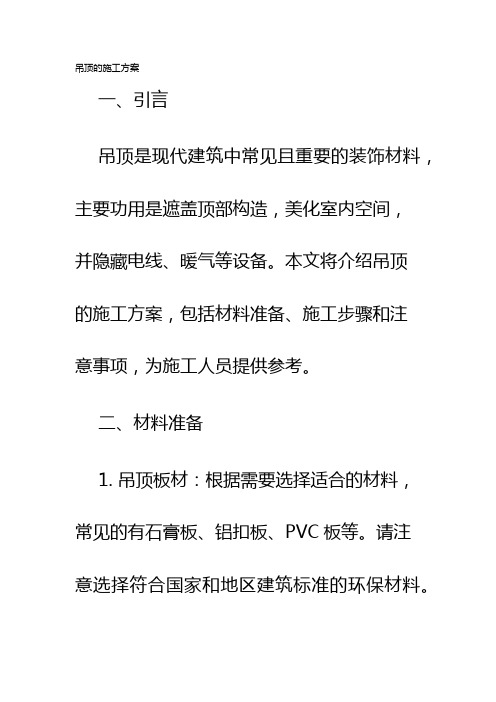 吊顶的施工方案

一、引言

吊顶是现代建筑中常见且重要的装饰材料，主要功用是遮盖顶部构造，美化室内空间，并隐藏电线、暖气等设备。本文将介绍吊顶的施工方案，包括材料准备、施工步骤和注意事项，为施工人员提供参考。

二、材料准备

1. 吊顶板材：根据需要选择适合的材料，常见的有石膏板、铝扣板、PVC 板等。请注意选择符合国家和地区建筑标准的环保材料。